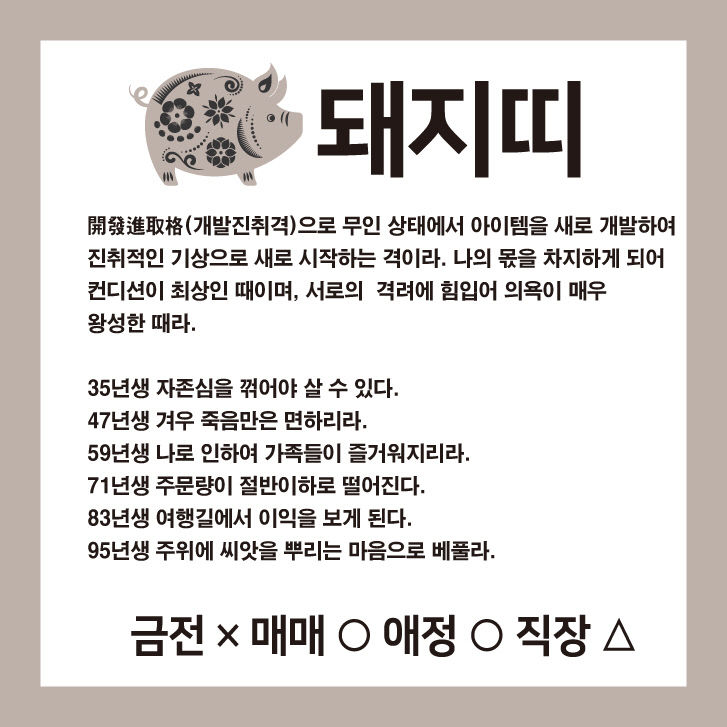 돼지띠

開發進取格(개발진취격)으로 무인 상태에서 아이템을 새로 개발하여 진취적인 기상으로 새로 시작하는 격이라. 나의 몫을 차지하게 되어 컨디션이 최상인 때이며, 서로의 격려에 힘입어 의욕이 매우 왕성한 때라.

35년생 자존심을 꺾어야 살 수 있다.
47년생 겨우 죽음만은 면하리라.
59년생 나로 인하여 가족들이 즐거워지리라.
71년생 주문량이 절반이하로 떨어진다.
83년생 여행길에서 이익을 보게 된다.
95년생 주위에 씨앗을 뿌리는 마음으로 베풀라.

금전 × 매매 ○ 애정 ○ 직장 △